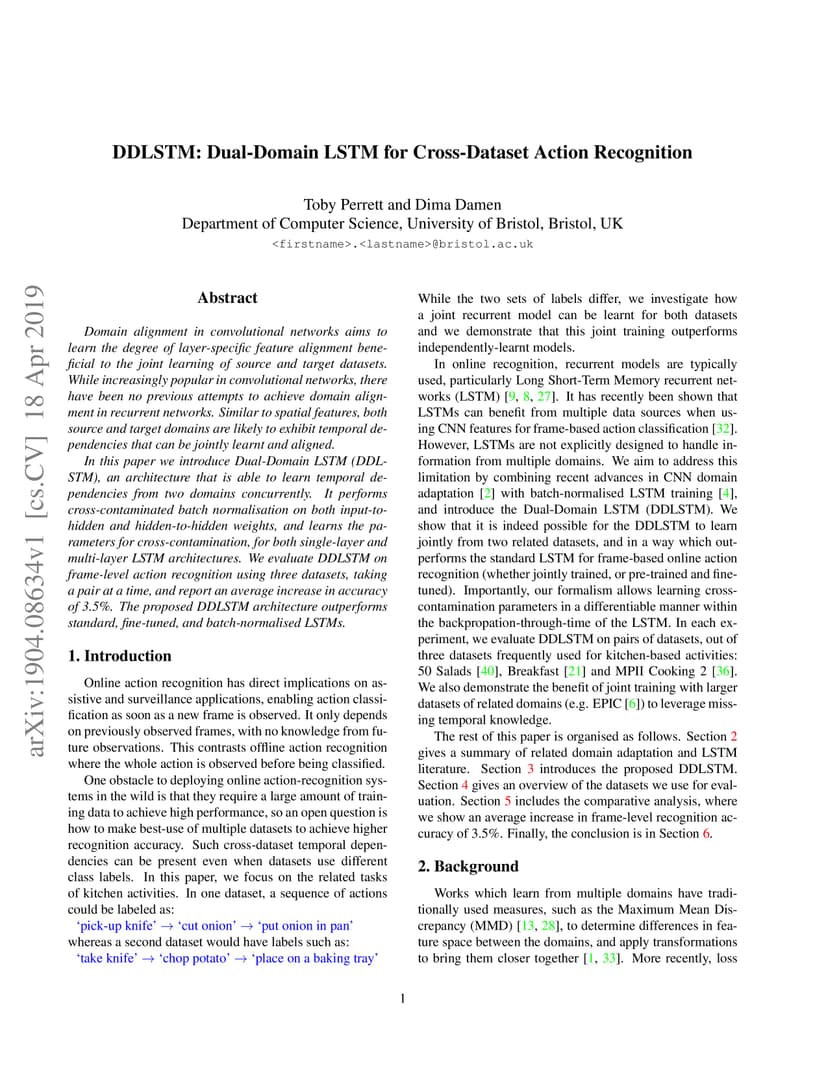 DDLSTM: Dual-Domain LSTM for Cross-Dataset Action Recognition

Toby Perrett and Dima Damen
Department of Computer Science, University of Bristol, Bristol, UK
<firstname>.<lastname>@bristol.ac.uk

arXiv:1904.08634v1 [cs.CV] 18 Apr 2019

Abstract

Domain alignment in convolutional networks aims to learn the degree of layer-specific feature alignment beneficial to the joint learning of source and target datasets. While increasingly popular in convolutional networks, there have been no previous attempts to achieve domain alignment in recurrent networks. Similar to spatial features, both source and target domains are likely to exhibit temporal dependencies that can be jointly learnt and aligned.

In this paper we introduce Dual-Domain LSTM (DDLSTM), an architecture that is able to learn temporal dependencies from two domains concurrently. It performs cross-contaminated batch normalisation on both input-to-hidden and hidden-to-hidden weights, and learns the parameters for cross-contamination, for both single-layer and multi-layer LSTM architectures. We evaluate DDLSTM on frame-level action recognition using three datasets, taking a pair at a time, and report an average increase in accuracy of 3.5%. The proposed DDLSTM architecture outperforms standard, fine-tuned, and batch-normalised LSTMs.

1. Introduction

Online action recognition has direct implications on assistive and surveillance applications, enabling action classification as soon as a new frame is observed. It only depends on previously observed frames, with no knowledge from future observations. This contrasts offline action recognition where the whole action is observed before being classified.

One obstacle to deploying online action-recognition systems in the wild is that they require a large amount of training data to achieve high performance, so an open question is how to make best-use of multiple datasets to achieve higher recognition accuracy. Such cross-dataset temporal dependencies can be present even when datasets use different class labels. In this paper, we focus on the related tasks of kitchen activities. In one dataset, a sequence of actions could be labeled as:
'pick-up knife' → 'cut onion' → 'put onion in pan'
whereas a second dataset would have labels such as:
'take knife' → 'chop potato' → 'place on a baking tray'

While the two sets of labels differ, we investigate how a joint recurrent model can be learnt for both datasets and we demonstrate that this joint training outperforms independently-learnt models.

In online recognition, recurrent models are typically used, particularly Long Short-Term Memory recurrent networks (LSTM) [9, 8, 27]. It has recently been shown that LSTMs can benefit from multiple data sources when using CNN features for frame-based action classification [32]. However, LSTMs are not explicitly designed to handle information from multiple domains. We aim to address this limitation by combining recent advances in CNN domain adaptation [2] with batch-normalised LSTM training [4], and introduce the Dual-Domain LSTM (DDLSTM). We show that it is indeed possible for the DDLSTM to learn jointly from two related datasets, and in a way which outperforms the standard LSTM for frame-based online action recognition (whether jointly trained, or pre-trained and fine-tuned). Importantly, our formalism allows learning cross-contamination parameters in a differentiable manner within the backpropation-through-time of the LSTM. In each experiment, we evaluate DDLSTM on pairs of datasets, out of three datasets frequently used for kitchen-based activities: 50 Salads [40], Breakfast [21] and MPII Cooking 2 [36]. We also demonstrate the benefit of joint training with larger datasets of related domains (e.g. EPIC [6]) to leverage missing temporal knowledge.

The rest of this paper is organised as follows. Section 2 gives a summary of related domain adaptation and LSTM literature. Section 3 introduces the proposed DDLSTM. Section 4 gives an overview of the datasets we use for evaluation. Section 5 includes the comparative analysis, where we show an average increase in frame-level recognition accuracy of 3.5%. Finally, the conclusion is in Section 6.

2. Background

Works which learn from multiple domains have traditionally used measures, such as the Maximum Mean Discrepancy (MMD) [13, 28], to determine differences in feature space between the domains, and apply transformations to bring them closer together [1, 33]. More recently, loss

1